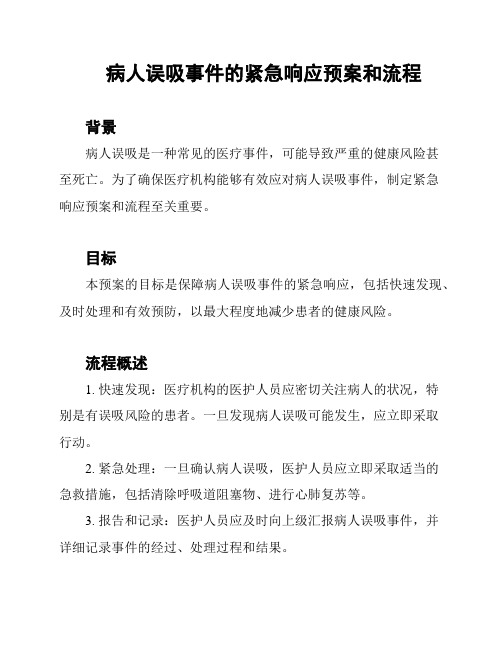 病人误吸事件的紧急响应预案和流程

背景

病人误吸是一种常见的医疗事件，可能导致严重的健康风险甚至死亡。为了确保医疗机构能够有效应对病人误吸事件，制定紧急响应预案和流程至关重要。

目标

本预案的目标是保障病人误吸事件的紧急响应，包括快速发现、及时处理和有效预防，以最大程度地减少患者的健康风险。

流程概述

1. 快速发现：医疗机构的医护人员应密切关注病人的状况，特别是有误吸风险的患者。一旦发现病人误吸可能发生，应立即采取行动。

2. 紧急处理：一旦确认病人误吸，医护人员应立即采取适当的急救措施，包括清除呼吸道阻塞物、进行心肺复苏等。

3. 报告和记录：医护人员应及时向上级汇报病人误吸事件，并详细记录事件的经过、处理过程和结果。